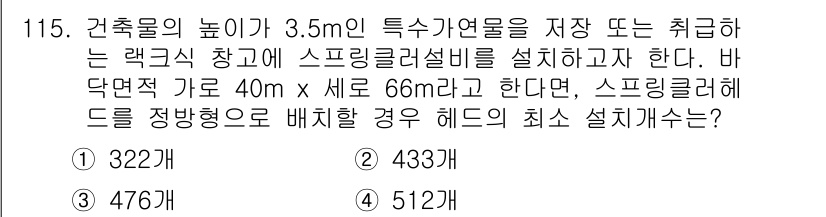 115. 건축물의 높이가 3.5m인 특수가연물을 저장 또는 취급하는 랙크식 창고에 스프링클러설비를 설치하고자 한다. 바닥면적 가로 40m x 세로 66m라고 한다면, 스프링클러헤드를 정방형으로 배치할 경우 헤드의 최소 설치개수는?

① 322개
② 433개
③ 476개
④ 512개